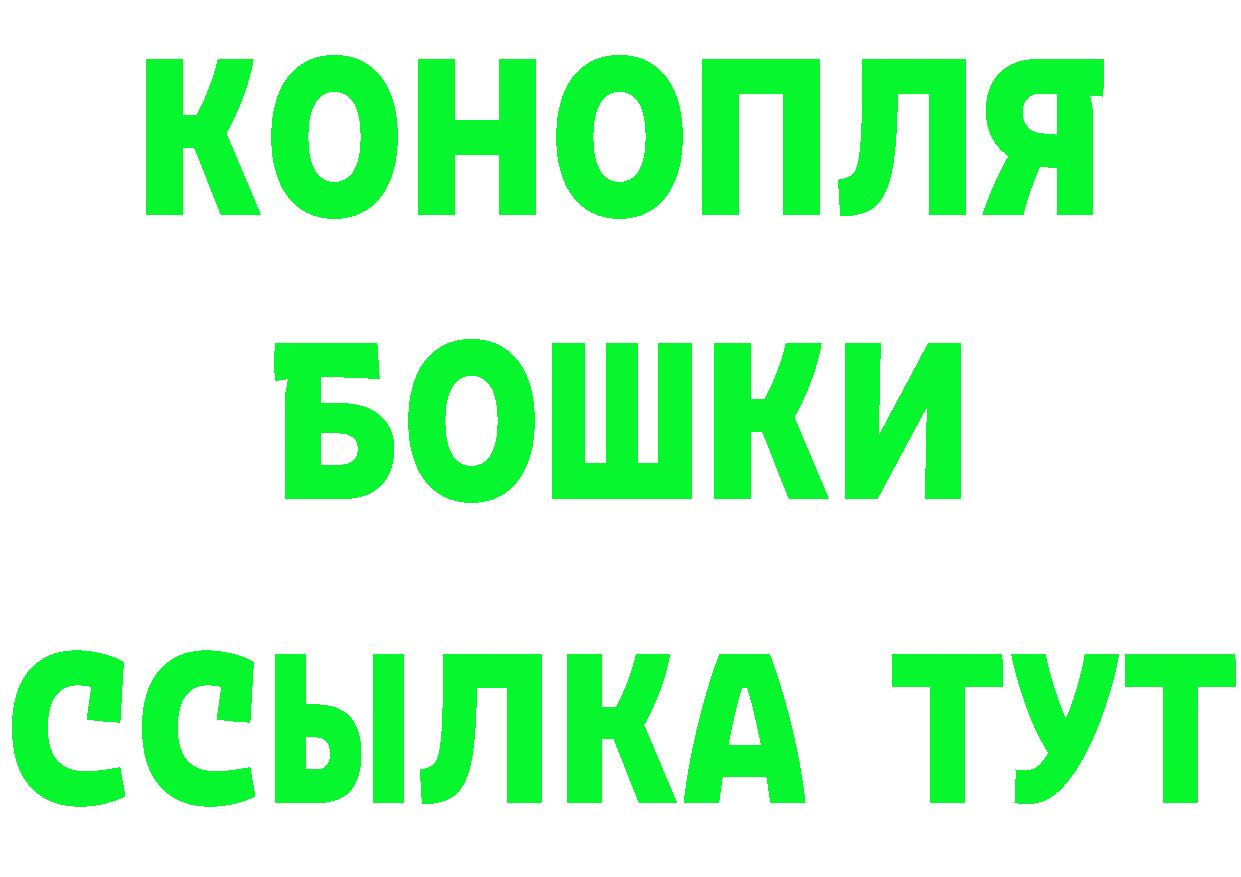 КОНОПЛЯ
БОШКИ
ССЫЛКА ТУТ